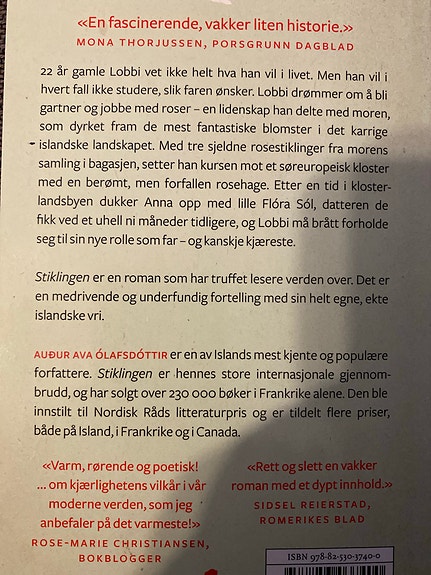 «En fascinerende, vakker liten historie.»
MONA THORJUSSEN, PORSGRUNN DAGBLAD

22 år gamle Lobbi vet ikke helt hva han vil i livet. Men han vil i hvert fall ikke studere, slik faren ønsker. Lobbi drømmer om å bli gartner og jobbe med roser – en lidenskap han delte med moren, som dyrket fram de mest fantastiske blomster i det karrige islandske landskapet. Med tre sjeldne rosestiklinger fra morens samling i bagasjen, setter han kursen mot et søreuropeisk kloster med en berømt, men forfallen rosehage. Etter en tid i klosterlandsbyen dukker Anna opp med lille Flóra Sól, datteren de fikk ved et uhell ni måneder tidligere, og Lobbi må brått forholde seg til sin nye rolle som far – og kanskje kjæreste.

Stiklingen er en roman som har truffet lesere verden over. Det er en medrivende og underfundig fortelling med sin helt egne, ekte islandske vri.

AUÐUR AVA ÓLAFSDÓTTIR er en av Islands mest kjente og populære forfattere. Stiklingen er hennes store internasjonale gjennombrudd, og har solgt over 230 000 bøker i Frankrike alene. Den ble innstilt til Nordisk Råds litteraturpris og er tildelt flere priser, både på Island, i Frankrike og i Canada.

«Varm, rørende og poetisk! ... om kjærlighetens vilkår i vår moderne verden, som jeg anbefaler på det varmeste!»
ROSE-MARIE CHRISTIANSEN, BOKBLOGGER

«Rett og slett en vakker roman med et dypt innhold.»
SIDSEL REIERSTAD, ROMERIKES BLAD

ISBN 978-82-530-3740-0